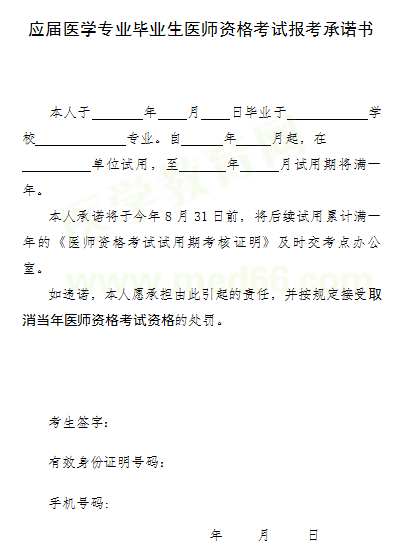 应届医学专业毕业生医师资格考试报考承诺书

本人于________年____月____日毕业于____________学校______________专业。自______年______月起，在__________单位试用，至_______年______月试用期将满一年。

本人承诺将于今年 8 月 31 日前，将后续试用累计满一年的《医师资格考试试用期考核证明》及时交考点办公室。

如违诺，本人愿承担由此引起的责任，并按规定接受取消当年医师资格考试资格的处罚。

医学教育网 www.med66.com

考生签字：

有效身份证明号码：

手机号码：

年　　月　　日